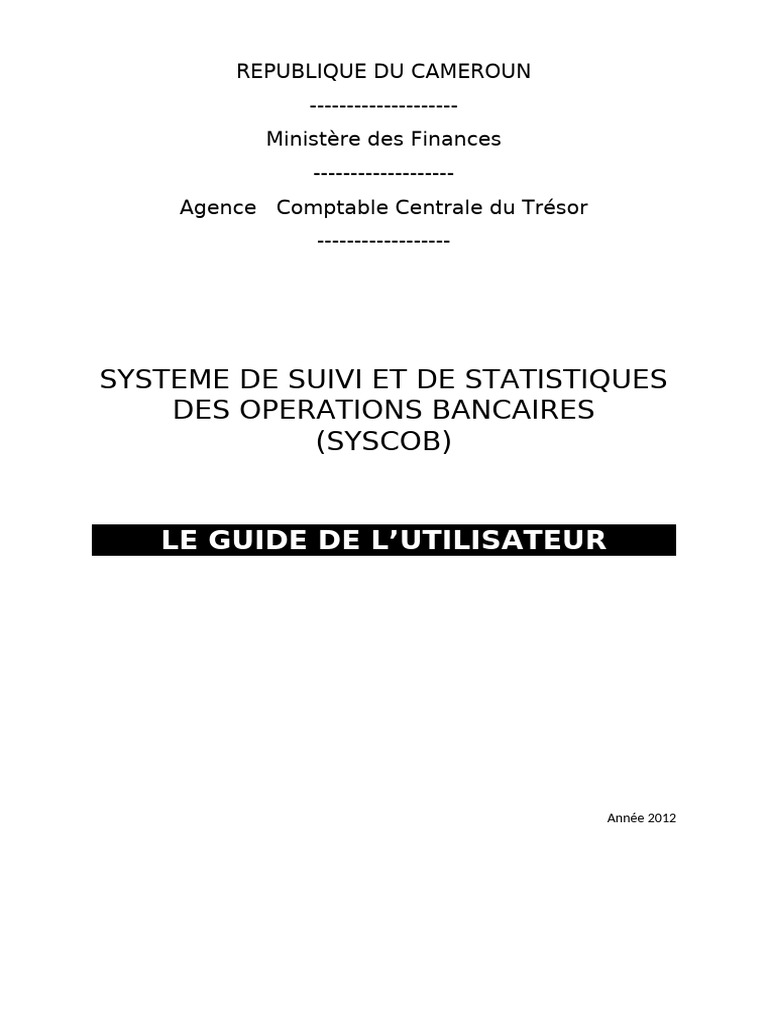 REPUBLIQUE DU CAMEROUN

--------------------

Ministère des Finances

-------------------

Agence Comptable Centrale du Trésor

------------------

SYSTEME DE SUIVI ET DE STATISTIQUES DES OPERATIONS BANCAIRES (SYSCOB)

LE GUIDE DE L'UTILISATEUR

Année 2012